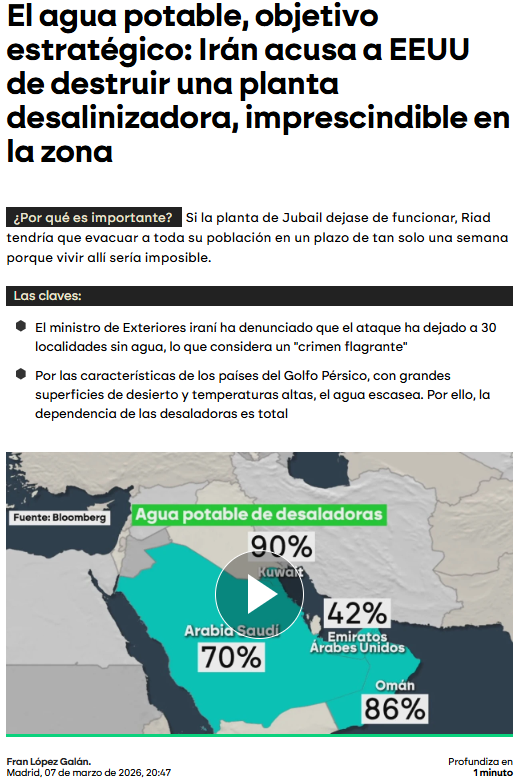 El agua potable, objetivo estratégico: Irán acusa a EEUU de destruir una planta desalinizadora, imprescindible en la zona

¿Por qué es importante? Si la planta de Jubail dejase de funcionar, Riad tendría que evacuar a toda su población en un plazo de tan solo una semana porque vivir allí sería imposible.

Las claves:

El ministro de Exteriores iraní ha denunciado que el ataque ha dejado a 30 localidades sin agua, lo que considera un "crimen flagrante"

Por las características de los países del Golfo Pérsico, con grandes superficies de desierto y temperaturas altas, el agua escasea. Por ello, la dependencia de las desaladoras es total

Fuente: Bloomberg

Agua potable de desaladoras

90%
Kuwait

42%
Emiratos Árabes Unidos

Arabia Saudí
70%

Omán
86%

Fran López Galán.
Madrid, 07 de marzo de 2026, 20:47

Profundiza en
1 minuto